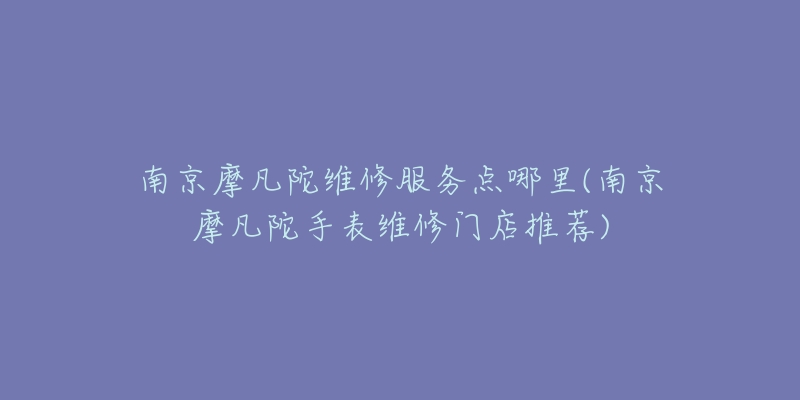 南京摩凡陀维修服务点哪里(南京摩凡陀手表维修门店推荐)